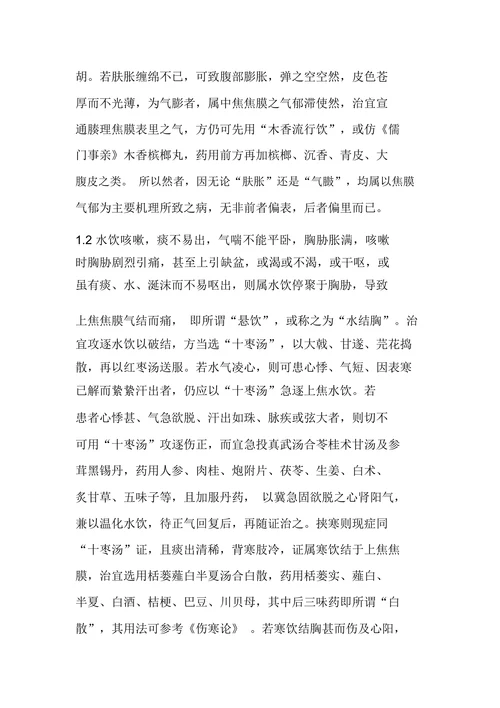 胡。若肤胀缠绵不已，可致腹部膨胀，弹之空空然，皮色苍厚而不光薄，为气膨者，属中焦焦膜之气郁滞使然，治宜宣通腠理焦膜表里之气，方仍可先用“木香流行饮”，或仿《儒门事亲》木香槟榔丸，药用前方再加槟榔、沉香、青皮、大腹皮之类。 所以然者，因无论“肤胀”还是“气臌”，均属以焦膜气郁为主要机理所致之病，无非前者偏表，后者偏里而已。

1.2 水饮咳嗽，痰不易出，气喘不能平卧，胸胁胀满，咳嗽时胸胁剧烈引痛，甚至上引缺盆，或渴或不渴，或干呕，或虽有痰、水、涎沫而不易呕出，则属水饮停聚于胸胁，导致

上焦焦膜气结而痛， 即所谓“悬饮”，或称之为“水结胸”。治宜攻逐水饮以破结，方当选“十枣汤”，以大戟、甘遂、芫花捣散，再以红枣汤送服。若水气凌心，则可患心悸、气短、因表寒已解而漐漐汗出者，仍应以“十枣汤”急逐上焦水饮。若患者心悸甚、气急欲脱、汗出如珠、脉疾或弦大者，则切不可用“十枣汤”攻逐伤正，而宜急投真武汤合苓桂术甘汤及参茸黑锡丹，药用人参、肉桂、炮附片、茯苓、生姜、白术、炙甘草、五味子等，且加服丹药， 以冀急固欲脱之心肾阳气，兼以温化水饮，待正气回复后，再随证治之。挟寒则现症同“十枣汤”证，且痰出清稀，背寒肢冷，证属寒饮结于上焦焦膜，治宜选用栝蒌薤白半夏汤合白散，药用栝蒌实、薤白、半夏、白酒、桔梗、巴豆、川贝母，其中后三味药即所谓“白散”，其用法可参考《伤寒论》 。若寒饮结胸甚而伤及心阳，